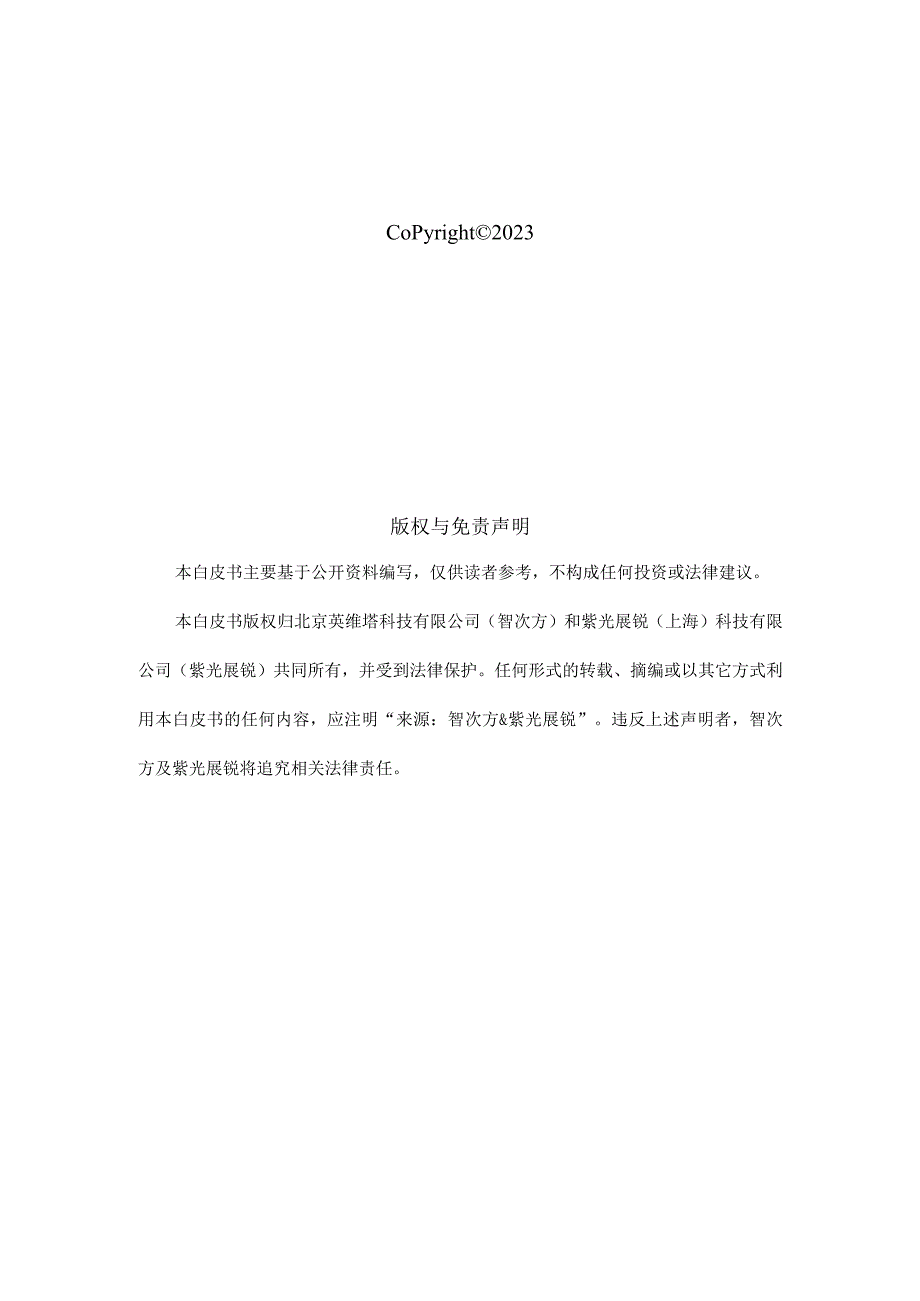 CoPyright©2023

版权与免责声明

本白皮书主要基于公开资料编写，仅供读者参考，不构成任何投资或法律建议。

本白皮书版权归北京英维塔科技有限公司（智次方）和紫光展锐（上海）科技有限公司（紫光展锐）共同所有，并受到法律保护。任何形式的转载、摘编或以其它方式利用本白皮书的任何内容，应注明“来源：智次方&紫光展锐”。违反上述声明者，智次方及紫光展锐将追究相关法律责任。